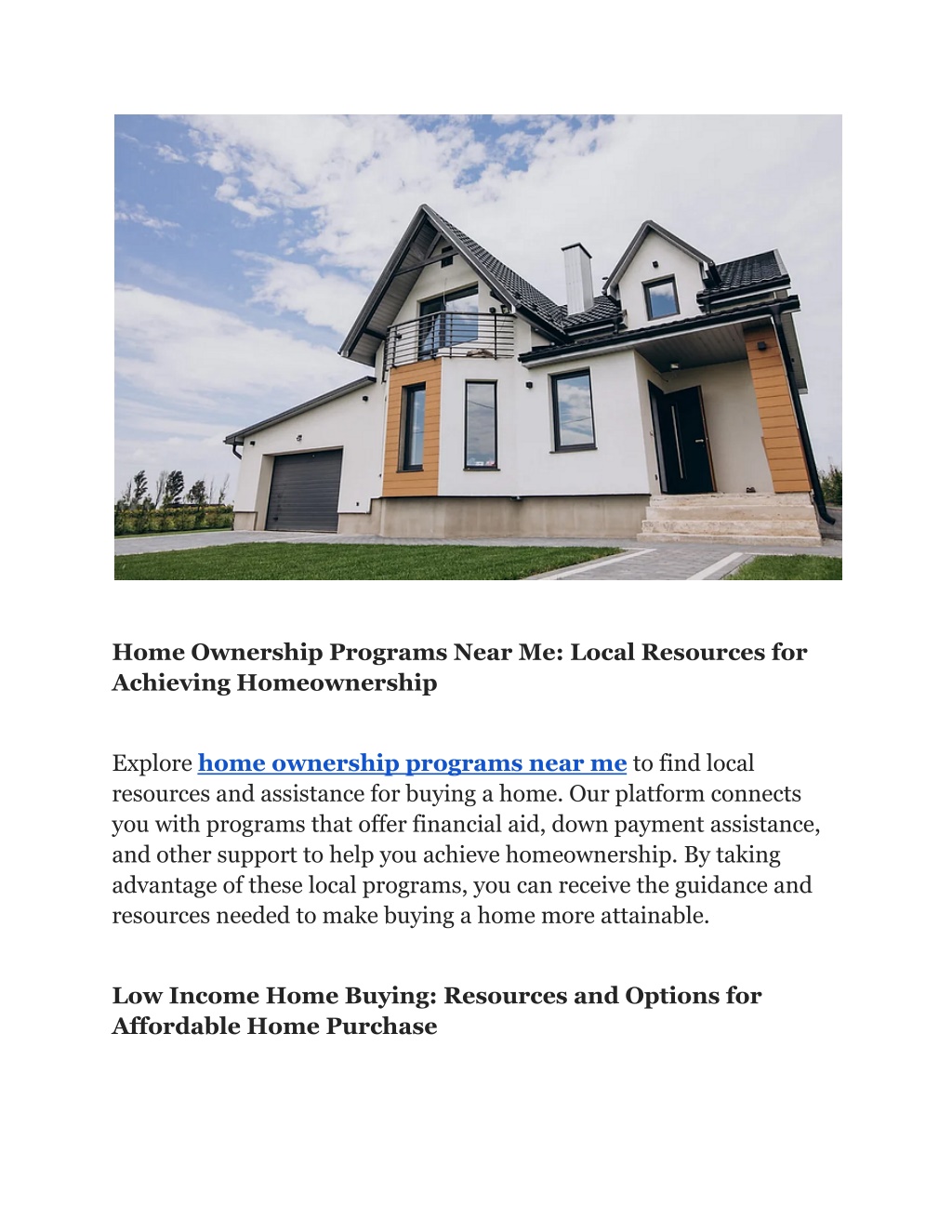 Home Ownership Programs Near Me: Local Resources for Achieving Homeownership

Explore home ownership programs near me to find local resources and assistance for buying a home. Our platform connects you with programs that offer financial aid, down payment assistance, and other support to help you achieve homeownership. By taking advantage of these local programs, you can receive the guidance and resources needed to make buying a home more attainable.

Low Income Home Buying: Resources and Options for Affordable Home Purchase